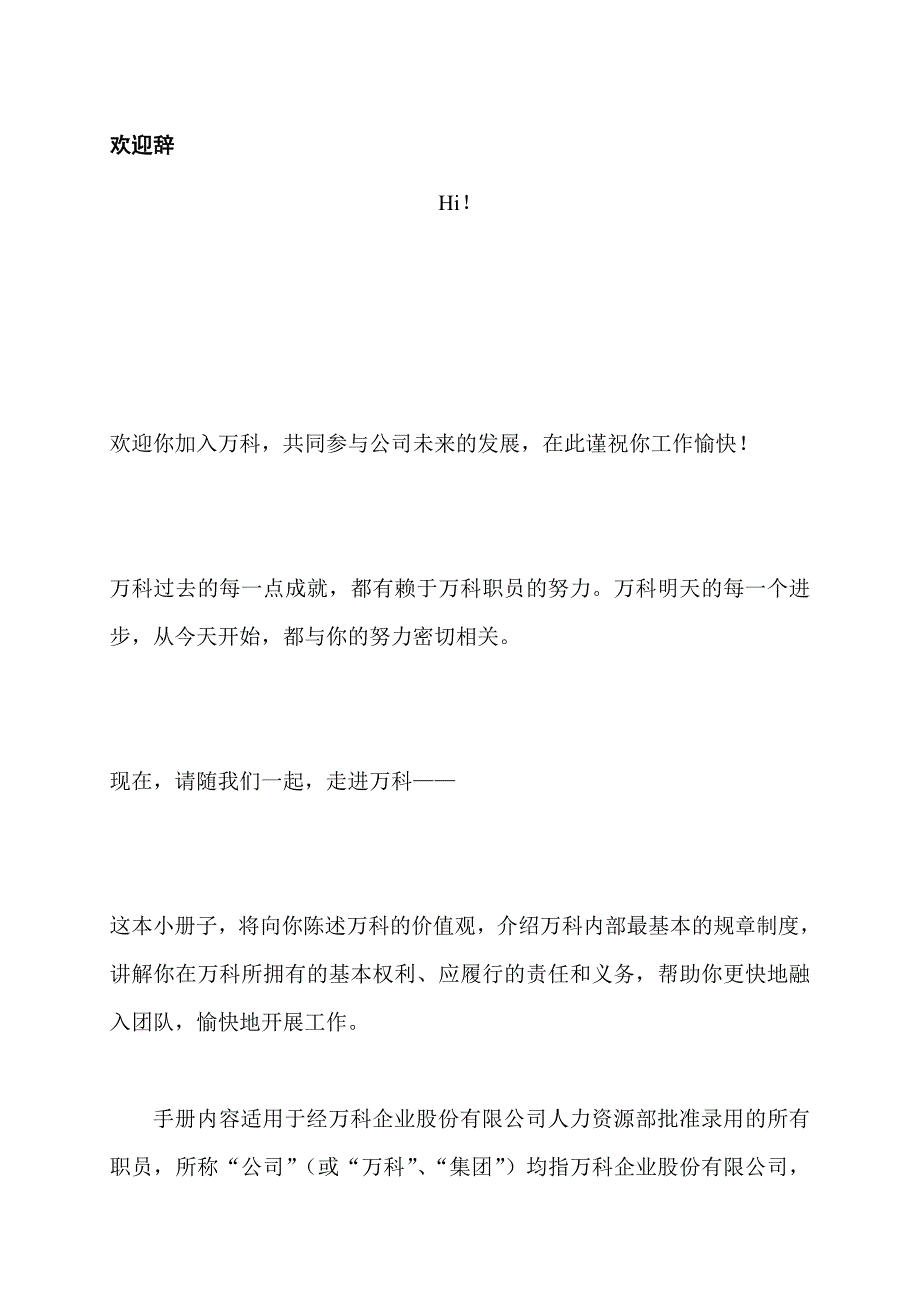 欢迎辞

Hi!

欢迎你加入万科，共同参与公司未来的发展，在此谨祝你工作愉快！

万科过去的每一点成就，都有赖于万科职员的努力。万科明天的每一个进步，从今天开始，都与你的努力密切相关。

现在，请随我们一起，走进万科——

这本小册子，将向你陈述万科的价值观，介绍万科内部最基本的规章制度，讲解你在万科所拥有的基本权利、应履行的责任和义务，帮助你更快地融入团队，愉快地开展工作。

手册内容适用于经万科企业股份有限公司人力资源部批准录用的所有职员，所称“公司”（或“万科”、“集团”）均指万科企业股份有限公司，